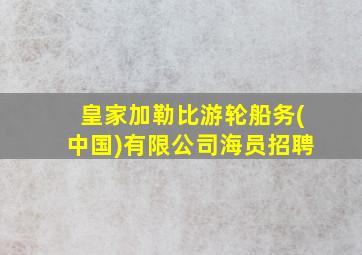 皇家加勒比游轮船务(中国)有限公司海员招聘